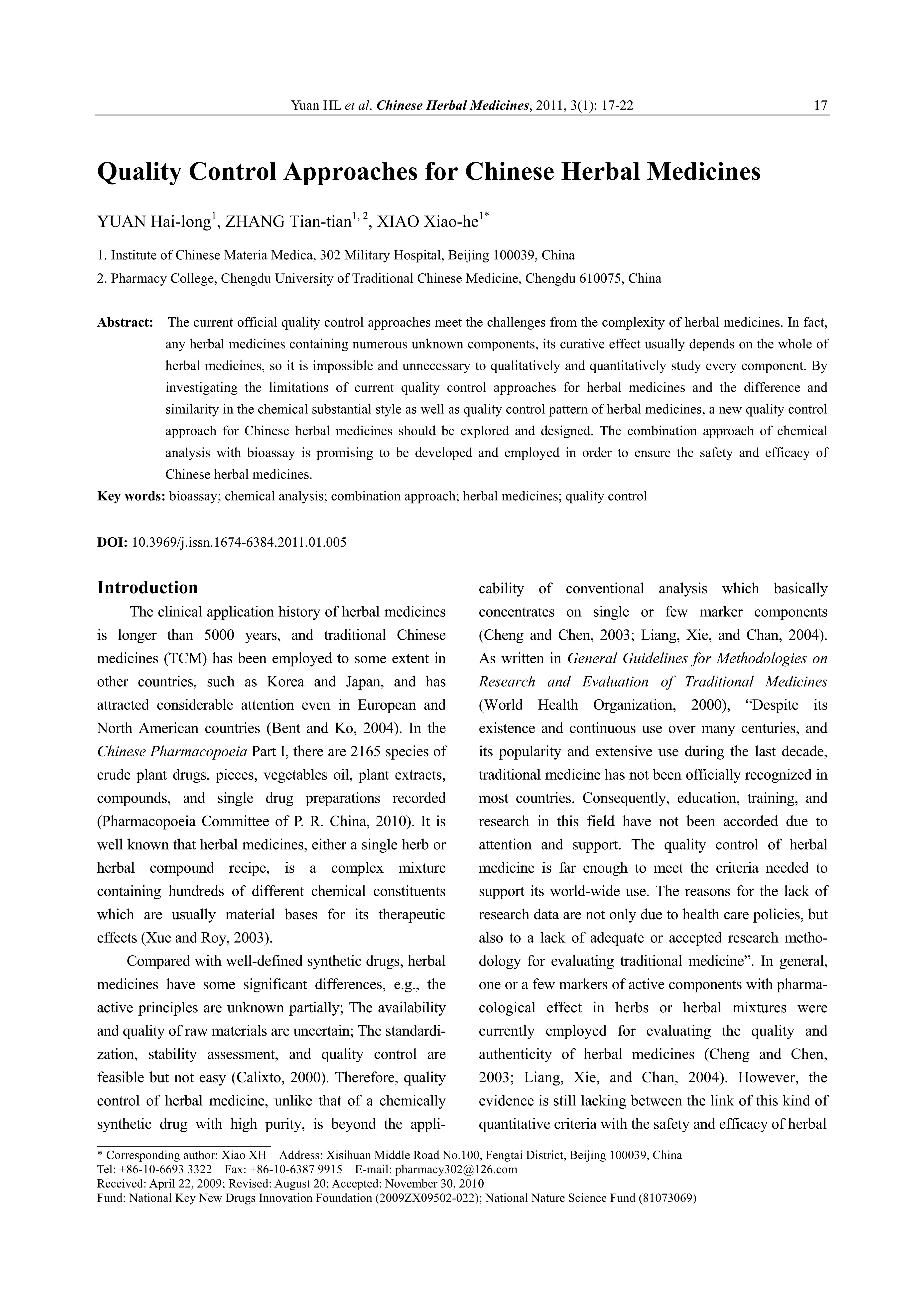 Yuan HL et al. Chinese Herbal Medicines, 2011, 3(1): 17-22 17

Quality Control Approaches for Chinese Herbal Medicines

YUAN Hai-long$^{1}$, ZHANG Tian-tian$^{1, 2}$, XIAO Xiao-he$^{1*}$

1. Institute of Chinese Materia Medica, 302 Military Hospital, Beijing 100039, China

2. Pharmacy College, Chengdu University of Traditional Chinese Medicine, Chengdu 610075, China

Abstract: The current official quality control approaches meet the challenges from the complexity of herbal medicines. In fact, any herbal medicines containing numerous unknown components, its curative effect usually depends on the whole of herbal medicines, so it is impossible and unnecessary to qualitatively and quantitatively study every component. By investigating the limitations of current quality control approaches for herbal medicines and the difference and similarity in the chemical substantial style as well as quality control pattern of herbal medicines, a new quality control approach for Chinese herbal medicines should be explored and designed. The combination approach of chemical analysis with bioassay is promising to be developed and employed in order to ensure the safety and efficacy of Chinese herbal medicines.

Key words: bioassay; chemical analysis; combination approach; herbal medicines; quality control

DOI: 10.3969/j.issn.1674-6384.2011.01.005

Introduction

The clinical application history of herbal medicines is longer than 5000 years, and traditional Chinese medicines (TCM) has been employed to some extent in other countries, such as Korea and Japan, and has attracted considerable attention even in European and North American countries (Bent and Ko, 2004). In the Chinese Pharmacopoeia Part I, there are 2165 species of crude plant drugs, pieces, vegetables oil, plant extracts, compounds, and single drug preparations recorded (Pharmacopoeia Committee of P. R. China, 2010). It is well known that herbal medicines, either a single herb or herbal compound recipe, is a complex mixture containing hundreds of different chemical constituents which are usually material bases for its therapeutic effects (Xue and Roy, 2003).

Compared with well-defined synthetic drugs, herbal medicines have some significant differences, e.g., the active principles are unknown partially; The availability and quality of raw materials are uncertain; The standardization, stability assessment, and quality control are feasible but not easy (Calixto, 2000). Therefore, quality control of herbal medicine, unlike that of a chemically synthetic drug with high purity, is beyond the applicability of conventional analysis which basically concentrates on single or few marker components (Cheng and Chen, 2003; Liang, Xie, and Chan, 2004). As written in General Guidelines for Methodologies on Research and Evaluation of Traditional Medicines (World Health Organization, 2000), “Despite its existence and continuous use over many centuries, and its popularity and extensive use during the last decade, traditional medicine has not been officially recognized in most countries. Consequently, education, training, and research in this field have not been accorded due to attention and support. The quality control of herbal medicine is far enough to meet the criteria needed to support its world-wide use. The reasons for the lack of research data are not only due to health care policies, but also to a lack of adequate or accepted research methodology for evaluating traditional medicine”. In general, one or a few markers of active components with pharmacological effect in herbs or herbal mixtures were currently employed for evaluating the quality and authenticity of herbal medicines (Cheng and Chen, 2003; Liang, Xie, and Chan, 2004). However, the evidence is still lacking between the link of this kind of quantitative criteria with the safety and efficacy of herbal

* Corresponding author: Xiao XH Address: Xisihuan Middle Road No.100, Fengtai District, Beijing 100039, China
Tel: +86-10-6693 3322 Fax: +86-10-6387 9915 E-mail: pharmacy302@126.com
Received: April 22, 2009; Revised: August 20; Accepted: November 30, 2010
Fund: National Key New Drugs Innovation Foundation (2009ZX09502-022); National Nature Science Fund (81073069)